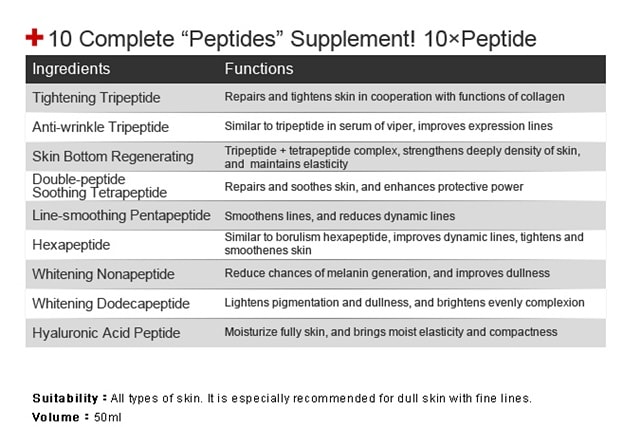 10 Complete “Peptides” Supplement! 10×Peptide

| Ingredients | Functions |
|---|---|
| Tightening Tripeptide | Repairs and tightens skin in cooperation with functions of collagen |
| Anti-wrinkle Tripeptide | Similar to tripeptide in serum of viper, improves expression lines |
| Skin Bottom Regenerating | Tripeptide + tetrapeptide complex, strengthens deeply density of skin, and maintains elasticity |
| Double-peptide Soothing Tetrapeptide | Repairs and soothes skin, and enhances protective power |
| Line-smoothing Pentapeptide | Smoothens lines, and reduces dynamic lines |
| Hexapeptide | Similar to borulism hexapeptide, improves dynamic lines, tightens and smoothenes skin |
| Whitening Nonapeptide | Reduce chances of melanin generation, and improves dullness |
| Whitening Dodecapeptide | Lightens pigmentation and dullness, and brightens evenly complexion |
| Hyaluronic Acid Peptide | Moisturize fully skin, and brings moist elasticity and compactness |

Suitability : All types of skin. It is especially recommended for dull skin with fine lines.
Volume : 50ml